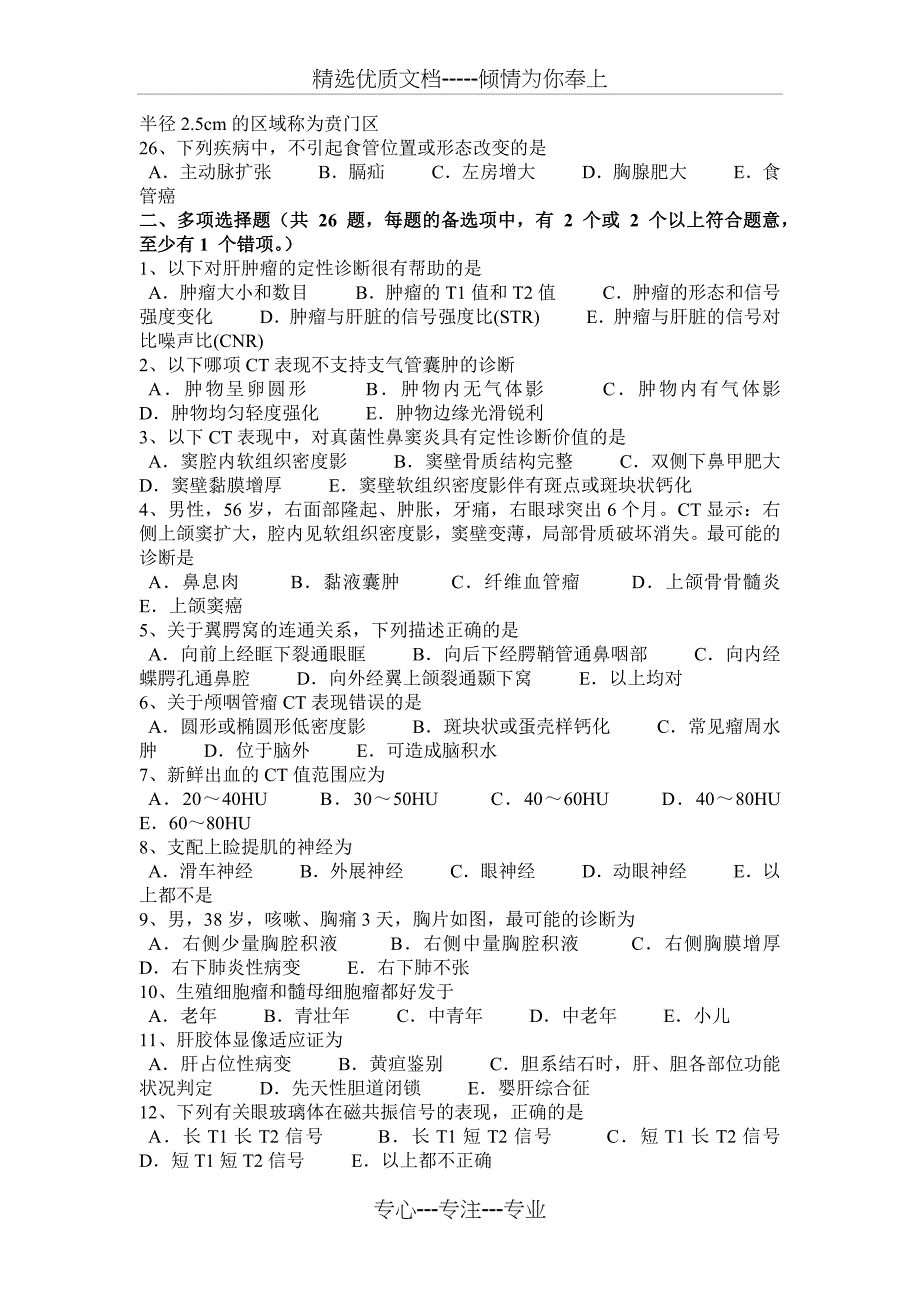 精选优质文档-----倾情为你奉上

半径 2.5cm 的区域称为贲门区
26、下列疾病中，不引起食管位置或形态改变的是
A．主动脉扩张　B．膈疝　C．左房增大　D．胸腺肥大　E．食管癌
二、多项选择题（共 26 题，每题的备选项中，有 2 个或 2 个以上符合题意，至少有 1 个错项。）
1、以下对肝肿瘤的定性诊断很有帮助的是
A．肿瘤大小和数目　B．肿瘤的 T1 值和 T2 值　C．肿瘤的形态和信号强度变化　D．肿瘤与肝脏的信号强度比(STR)　E．肿瘤与肝脏的信号对比噪声比(CNR)
2、以下哪项 CT 表现不支持支气管囊肿的诊断
A．肿物呈卵圆形　B．肿物内无气体影　C．肿物内有气体影　D．肿物均匀轻度强化　E．肿物边缘光滑锐利
3、以下 CT 表现中，对真菌性鼻窦炎具有定性诊断价值的是
A．窦腔内软组织密度影　B．窦壁骨质结构完整　C．双侧下鼻甲肥大　D．窦壁黏膜增厚　E．窦壁软组织密度影伴有斑点或斑块状钙化
4、男性，56 岁，右面部隆起、肿胀，牙痛，右眼球突出 6 个月。CT 显示：右侧上颌窦扩大，腔内见软组织密度影，窦壁变薄，局部骨质破坏消失。最可能的诊断是
A．鼻息肉　B．黏液囊肿　C．纤维血管瘤　D．上颌骨骨髓炎　E．上颌窦癌
5、关于翼腭窝的连通关系，下列描述正确的是
A．向前上经眶下裂通眼眶　B．向后下经腭鞘管通鼻咽部　C．向内经蝶腭孔通鼻腔　D．向外经翼上颌裂通颞下窝　E．以上均对
6、关于颅咽管瘤 CT 表现错误的是
A．圆形或椭圆形低密度影　B．斑块状或蛋壳样钙化　C．常见瘤周水肿　D．位于脑外　E．可造成脑积水
7、新鲜出血的 CT 值范围应为
A．20～40HU　B．30～50HU　C．40～60HU　D．40～80HU　E．60～80HU
8、支配上睑提肌的神经为
A．滑车神经　B．外展神经　C．眼神经　D．动眼神经　E．以上都不是
9、男，38 岁，咳嗽、胸痛 3 天，胸片如图，最可能的诊断为
A．右侧少量胸腔积液　B．右侧中量胸腔积液　C．右侧胸膜增厚　D．右下肺炎性病变　E．右下肺不张
10、生殖细胞瘤和髓母细胞瘤都好发于
A．老年　B．青壮年　C．中青年　D．中老年　E．小儿
11、肝胶体显像适应证为
A．肝占位性病变　B．黄疸鉴别　C．胆系结石时，肝、胆各部位功能状况判定　D．先天性胆道闭锁　E．婴肝综合征
12、下列有关眼玻璃体在磁共振信号的表现，正确的是
A．长 T1 长 T2 信号　B．长 T1 短 T2 信号　C．短 T1 长 T2 信号　D．短 T1 短 T2 信号　E．以上都不正确

专心---专注---专业